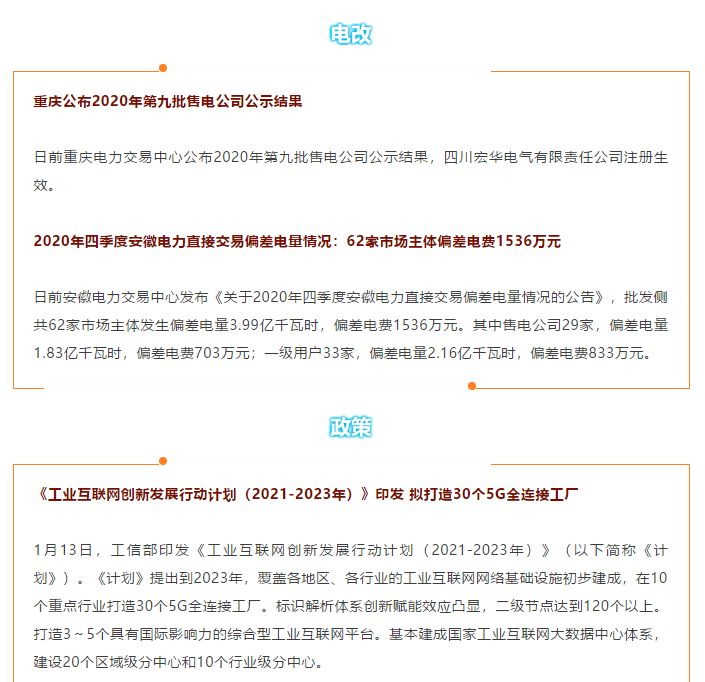 电改

重庆公布2020年第九批售电公司公示结果

日前重庆电力交易中心公布2020年第九批售电公司公示结果，四川宏华电气有限责任公司注册生效。

2020年四季度安徽电力直接交易偏差电量情况：62家市场主体偏差电费1536万元

日前安徽电力交易中心发布《关于2020年四季度安徽电力直接交易偏差电量情况的公告》，批发侧共62家市场主体发生偏差电量3.99亿千瓦时，偏差电费1536万元。其中售电公司29家，偏差电量1.83亿千瓦时，偏差电费703万元；一级用户33家，偏差电量2.16亿千瓦时，偏差电费833万元。

政策

《工业互联网创新发展行动计划（2021-2023年）》印发 拟打造30个5G全连接工厂

1月13日，工信部印发《工业互联网创新发展行动计划（2021-2023年）》（以下简称《计划》）。《计划》提出到2023年，覆盖各地区、各行业的工业互联网网络基础设施初步建成，在10个重点行业打造30个5G全连接工厂。标识解析体系创新赋能效应凸显，二级节点达到120个以上。打造3～5个具有国际影响力的综合型工业互联网平台。基本建成国家工业互联网大数据中心体系，建设20个区域级分中心和10个行业级分中心。